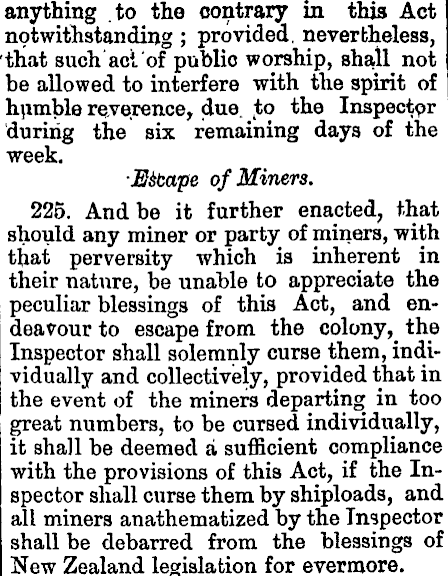 anything to the contrary in this Act notwithstanding; provided nevertheless, that such act of public worship, shall not be allowed to interfere with the spirit of humble reverence, due to the Inspector during the six remaining days of the week.

Escape of Miners.

225. And be it further enacted, that should any miner or party of miners, with that perversity which is inherent in their nature, be unable to appreciate the peculiar blessings of this Act, and endeavour to escape from the colony, the Inspector shall solemnly curse them, individually and collectively, provided that in the event of the miners departing in too great numbers, to be cursed individually, it shall be deemed a sufficient compliance with the provisions of this Act, if the Inspector shall curse them by shiploads, and all miners anathematized by the Inspector shall be debarred from the blessings of New Zealand legislation for evermore.